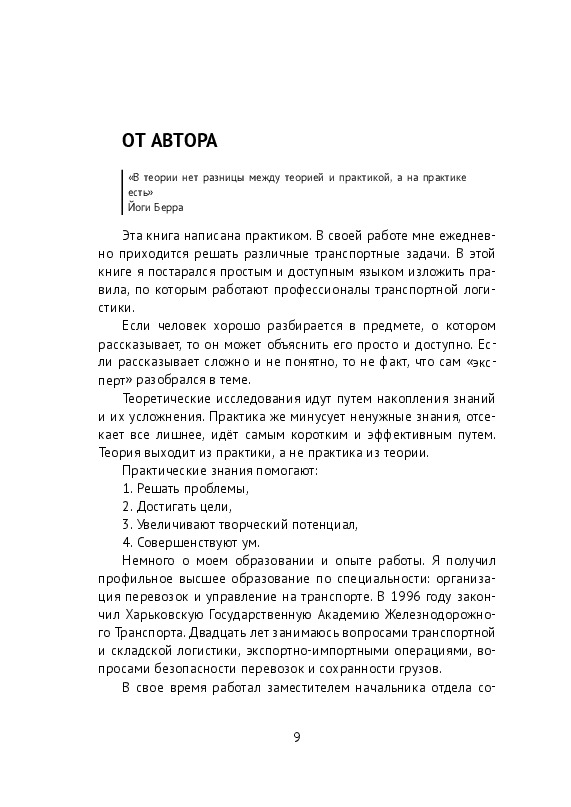 ОТ АВТОРА

«В теории нет разницы между теорией и практикой, а на практике есть»
Йоги Берра

Эта книга написана практиком. В своей работе мне ежедневно приходится решать различные транспортные задачи. В этой книге я постарался простым и доступным языком изложить правила, по которым работают профессионалы транспортной логистики.

Если человек хорошо разбирается в предмете, о котором рассказывает, то он может объяснить его просто и доступно. Если рассказывает сложно и не понятно, то не факт, что сам «эксперт» разобрался в теме.

Теоретические исследования идут путем накопления знаний и их усложнения. Практика же минусует ненужные знания, отсекает все лишнее, идёт самым коротким и эффективным путем. Теория выходит из практики, а не практика из теории.

Практические знания помогают:
1. Решать проблемы,
2. Достигать цели,
3. Увеличивают творческий потенциал,
4. Совершенствуют ум.

Немного о моем образовании и опыте работы. Я получил профильное высшее образование по специальности: организация перевозок и управление на транспорте. В 1996 году закончил Харьковскую Государственную Академию Железнодорожного Транспорта. Двадцать лет занимаюсь вопросами транспортной и складской логистики, экспортно-импортными операциями, вопросами безопасности перевозок и сохранности грузов.

В свое время работал заместителем начальника отдела со-

9